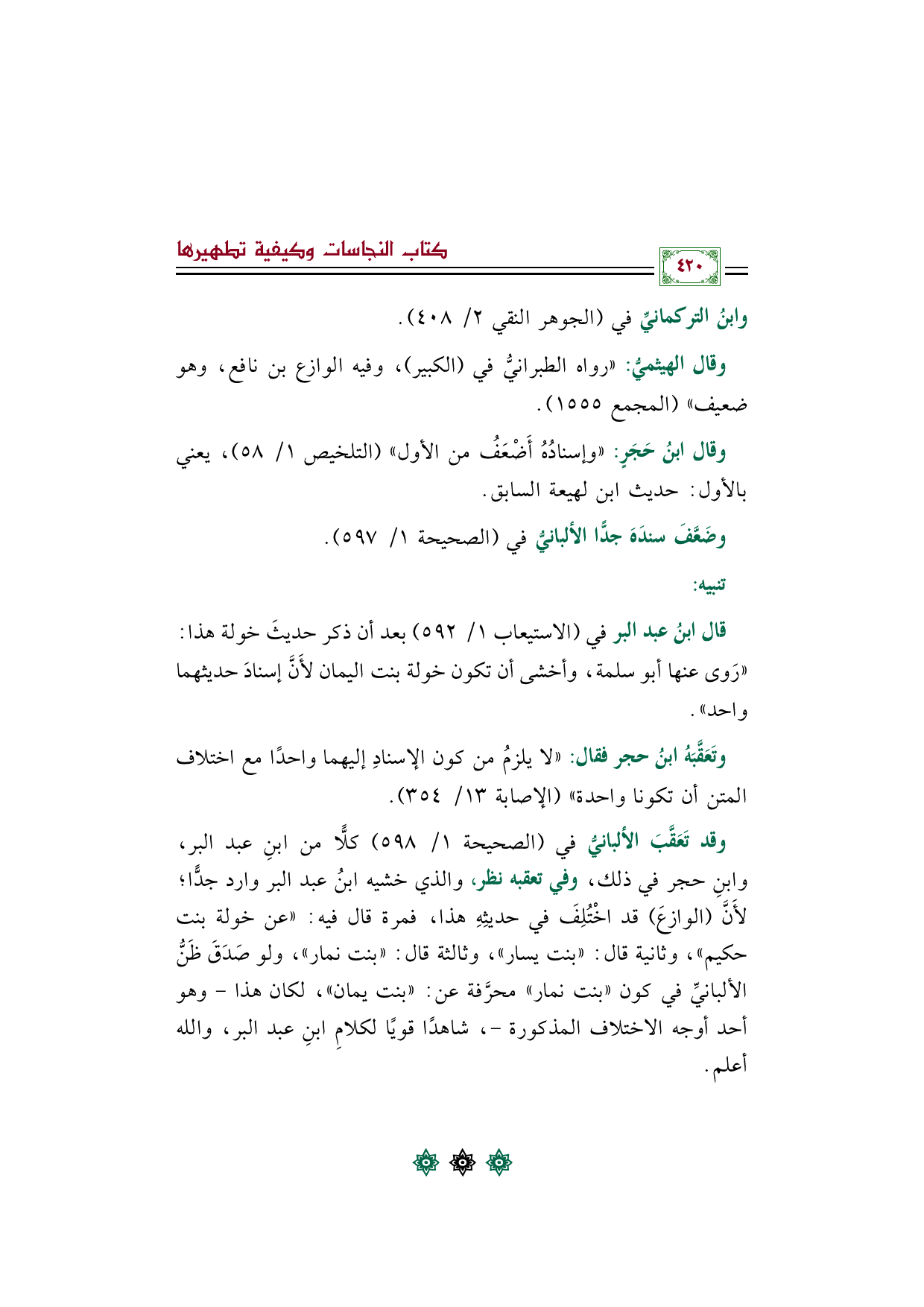 ٤٢٠

كتاب النجاسات وكيفية تطهيرها

وابنُ التركمانيِّ في (الجوهر النقي ٢/ ٤٠٨).

وقال الهيثميُّ: «رواه الطبرانيُّ في (الكبير)، وفيه الوازع بن نافع، وهو ضعيف» (المجمع ١٥٥٥).

وقال ابنُ حَجَرٍ: «وإسنادُهُ أَضْعَفُ من الأول» (التلخيص ١/ ٥٨)، يعني بالأول: حديث ابن لهيعة السابق.

وضَعَّفَ سندَهَ جدًّا الألبانيُّ في (الصحيحة ١/ ٥٩٧).

تنبيه:

قال ابنُ عبد البر في (الاستيعاب ١/ ٥٩٢) بعد أن ذكر حديثَ خولة هذا: «رَوى عنها أبو سلمة، وأخشى أن تكون خولة بنت اليمان لأَنَّ إسنادَ حديثهما واحد».

وتَعَقَّبَهُ ابنُ حجر فقال: «لا يلزمُ من كون الإسنادِ إليهما واحدًا مع اختلاف المتن أن تكونا واحدة» (الإصابة ١٣/ ٣٥٤).

وقد تَعَقَّبَ الألبانيُّ في (الصحيحة ١/ ٥٩٨) كلًّا من ابنِ عبد البر، وابنِ حجر في ذلك، وفي تعقبه نظر، والذي خشيه ابنُ عبد البر وارد جدًّا؛ لأَنَّ (الوازعَ) قد اخْتُلِفَ في حديثِهِ هذا، فمرة قال فيه: «عن خولة بنت حكيم»، وثانية قال: «بنت يسار»، وثالثة قال: «بنت نمار»، ولو صَدَقَ ظَنُّ الألبانيِّ في كون «بنت نمار» محرَّفة عن: «بنت يمان»، لكان هذا - وهو أحد أوجه الاختلاف المذكورة -، شاهدًا قويًا لكلامِ ابنِ عبد البر، والله أعلم.